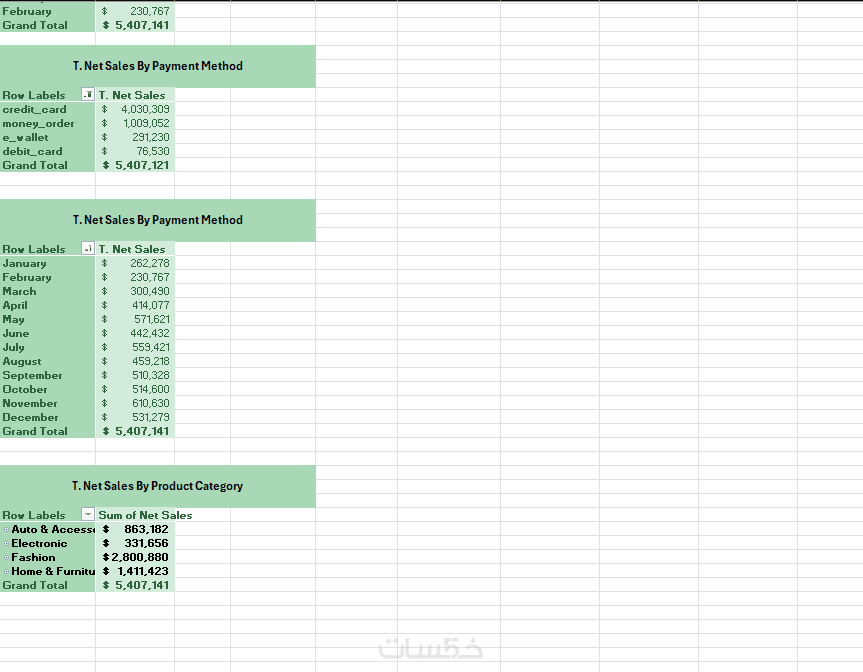 | February | $ 230,767 |
|---|---|
| Grand Total | $ 5,407,141 |

T. Net Sales By Payment Method

| Row Labels | T. Net Sales |
|---|---|
| credit_card | $ 4,030,309 |
| money_order | $ 1,009,052 |
| e_wallet | $ 291,230 |
| debit_card | $ 76,530 |
| Grand Total | $ 5,407,121 |

T. Net Sales By Payment Method

| Row Labels | T. Net Sales |
|---|---|
| January | $ 262,278 |
| February | $ 230,767 |
| March | $ 300,490 |
| April | $ 414,077 |
| May | $ 571,621 |
| June | $ 442,432 |
| July | $ 559,421 |
| August | $ 459,218 |
| September | $ 510,328 |
| October | $ 514,600 |
| November | $ 610,630 |
| December | $ 531,279 |
| Grand Total | $ 5,407,141 |

T. Net Sales By Product Category

| Row Labels | Sum of Net Sales |
|---|---|
| Auto & Access | $ 863,182 |
| Electronic | $ 331,656 |
| Fashion | $ 2,800,880 |
| Home & Furnitu | $ 1,411,423 |
| Grand Total | $ 5,407,141 |

خمسات